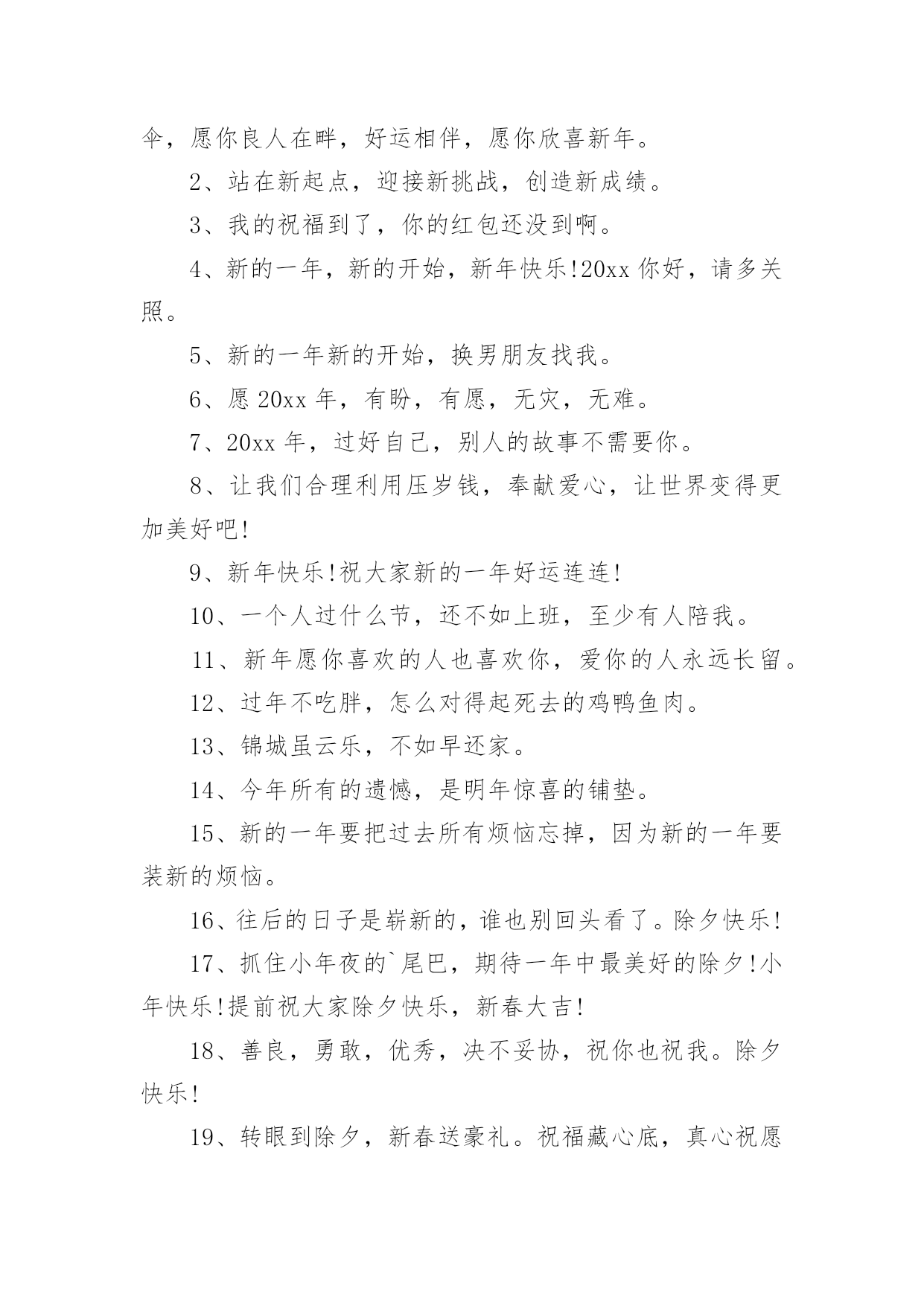 伞，愿你良人在畔，好运相伴，愿你欣喜新年。

2、站在新起点，迎接新挑战，创造新成绩。

3、我的祝福到了，你的红包还没到啊。

4、新的一年，新的开始，新年快乐!20xx 你好，请多关照。

5、新的一年新的开始，换男朋友找我。

6、愿 20xx 年，有盼，有愿，无灾，无难。

7、20xx 年，过好自己，别人的故事不需要你。

8、让我们合理利用压岁钱，奉献爱心，让世界变得更加美好吧!

9、新年快乐!祝大家新的一年好运连连!

10、一个人过什么节，还不如上班，至少有人陪我。

11、新年愿你喜欢的人也喜欢你，爱你的人永远长留。

12、过年不吃胖，怎么对得起死去的鸡鸭鱼肉。

13、锦城虽云乐，不如早还家。

14、今年所有的遗憾，是明年惊喜的铺垫。

15、新的一年要把过去所有烦恼忘掉，因为新的一年要装新的烦恼。

16、往后的日子是崭新的，谁也别回头看了。除夕快乐!

17、抓住小年夜的`尾巴，期待一年中最美好的除夕!小年快乐!提前祝大家除夕快乐，新春大吉!

18、善良，勇敢，优秀，决不妥协，祝你也祝我。除夕快乐!

19、转眼到除夕，新春送豪礼。祝福藏心底，真心祝愿